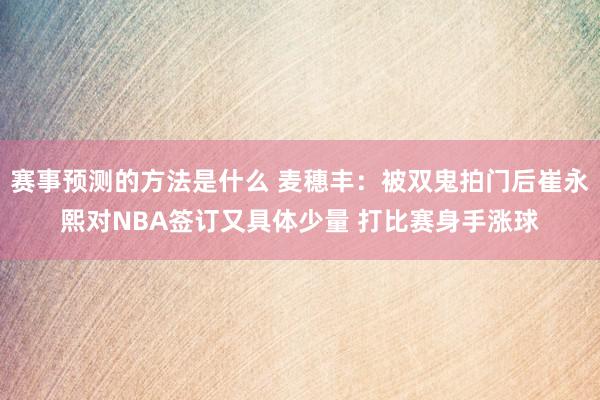 赛事预测的方法是什么 麦穗丰：被双鬼拍门后崔永熙对NBA签订又具体少量 打比赛身手涨球